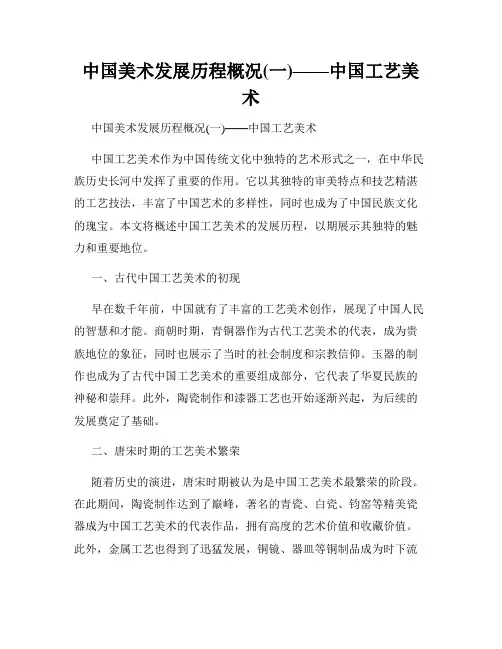 中国美术发展历程概况(一)——中国工艺美术

中国美术发展历程概况(一)——中国工艺美术

中国工艺美术作为中国传统文化中独特的艺术形式之一，在中华民族历史长河中发挥了重要的作用。它以其独特的审美特点和技艺精湛的工艺技法，丰富了中国艺术的多样性，同时也成为了中国民族文化的瑰宝。本文将概述中国工艺美术的发展历程，以期展示其独特的魅力和重要地位。

一、古代中国工艺美术的初现

早在数千年前，中国就有了丰富的工艺美术创作，展现了中国人民的智慧和才能。商朝时期，青铜器作为古代工艺美术的代表，成为贵族地位的象征，同时也展示了当时的社会制度和宗教信仰。玉器的制作也成为了古代中国工艺美术的重要组成部分，它代表了华夏民族的神秘和崇拜。此外，陶瓷制作和漆器工艺也开始逐渐兴起，为后续的发展奠定了基础。

二、唐宋时期的工艺美术繁荣

随着历史的演进，唐宋时期被认为是中国工艺美术最繁荣的阶段。在此期间，陶瓷制作达到了巅峰，著名的青瓷、白瓷、钧窑等精美瓷器成为中国工艺美术的代表作品，拥有高度的艺术价值和收藏价值。此外，金属工艺也得到了迅猛发展，铜镜、器皿等铜制品成为时下流